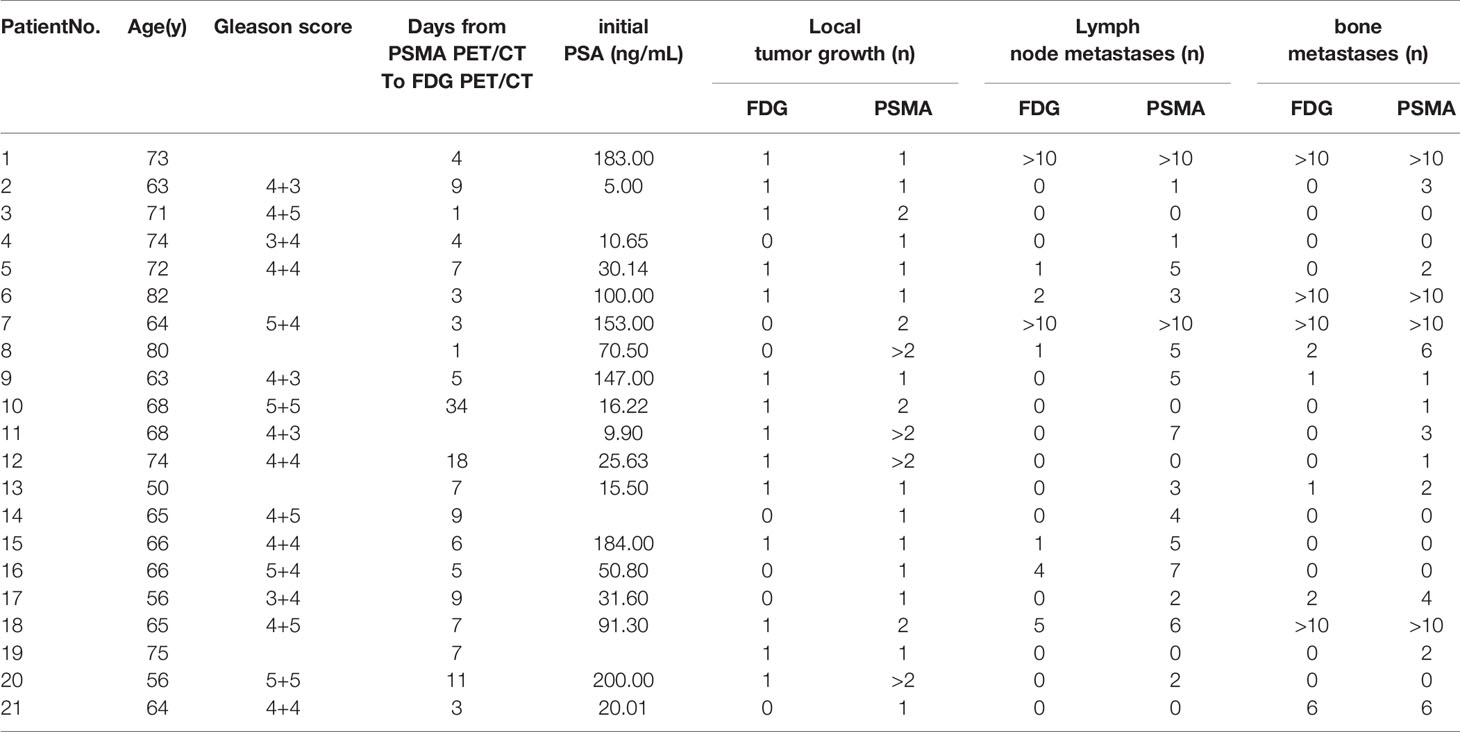 | PatientNo. | Age(y) | Gleason score | Days from PSMA PET/CT To FDG PET/CT | initial PSA (ng/mL) | Local tumor growth (n) FDG | Local tumor growth (n) PSMA | Lymph node metastases (n) FDG | Lymph node metastases (n) PSMA | bone metastases (n) FDG | bone metastases (n) PSMA |
|---|---|---|---|---|---|---|---|---|---|---|
| 1 | 73 | | 4 | 183.00 | 1 | 1 | >10 | >10 | >10 | >10 |
| 2 | 63 | 4+3 | 9 | 5.00 | 1 | 1 | 0 | 1 | 0 | 3 |
| 3 | 71 | 4+5 | 1 | | 1 | 2 | 0 | 0 | 0 | 0 |
| 4 | 74 | 3+4 | 4 | 10.65 | 0 | 1 | 0 | 1 | 0 | 0 |
| 5 | 72 | 4+4 | 7 | 30.14 | 1 | 1 | 1 | 5 | 0 | 2 |
| 6 | 82 | | 3 | 100.00 | 1 | 1 | 2 | 3 | >10 | >10 |
| 7 | 64 | 5+4 | 3 | 153.00 | 0 | 2 | >10 | >10 | >10 | >10 |
| 8 | 80 | | 1 | 70.50 | 0 | >2 | 1 | 5 | 2 | 6 |
| 9 | 63 | 4+3 | 5 | 147.00 | 1 | 1 | 0 | 5 | 1 | 1 |
| 10 | 68 | 5+5 | 34 | 16.22 | 1 | 2 | 0 | 0 | 0 | 1 |
| 11 | 68 | 4+3 | | 9.90 | 1 | >2 | 0 | 7 | 0 | 3 |
| 12 | 74 | 4+4 | 18 | 25.63 | 1 | >2 | 0 | 0 | 0 | 1 |
| 13 | 50 | | 7 | 15.50 | 1 | 1 | 0 | 3 | 1 | 2 |
| 14 | 65 | 4+5 | 9 | | 0 | 1 | 0 | 4 | 0 | 0 |
| 15 | 66 | 4+4 | 6 | 184.00 | 1 | 1 | 1 | 5 | 0 | 0 |
| 16 | 66 | 5+4 | 5 | 50.80 | 0 | 1 | 4 | 7 | 0 | 0 |
| 17 | 56 | 3+4 | 9 | 31.60 | 0 | 1 | 0 | 2 | 2 | 4 |
| 18 | 65 | 4+5 | 7 | 91.30 | 1 | 2 | 5 | 6 | >10 | >10 |
| 19 | 75 | | 7 | | 1 | 1 | 0 | 0 | 0 | 2 |
| 20 | 56 | 5+5 | 11 | 200.00 | 1 | >2 | 0 | 2 | 0 | 0 |
| 21 | 64 | 4+4 | 3 | 20.01 | 0 | 1 | 0 | 0 | 6 | 6 |